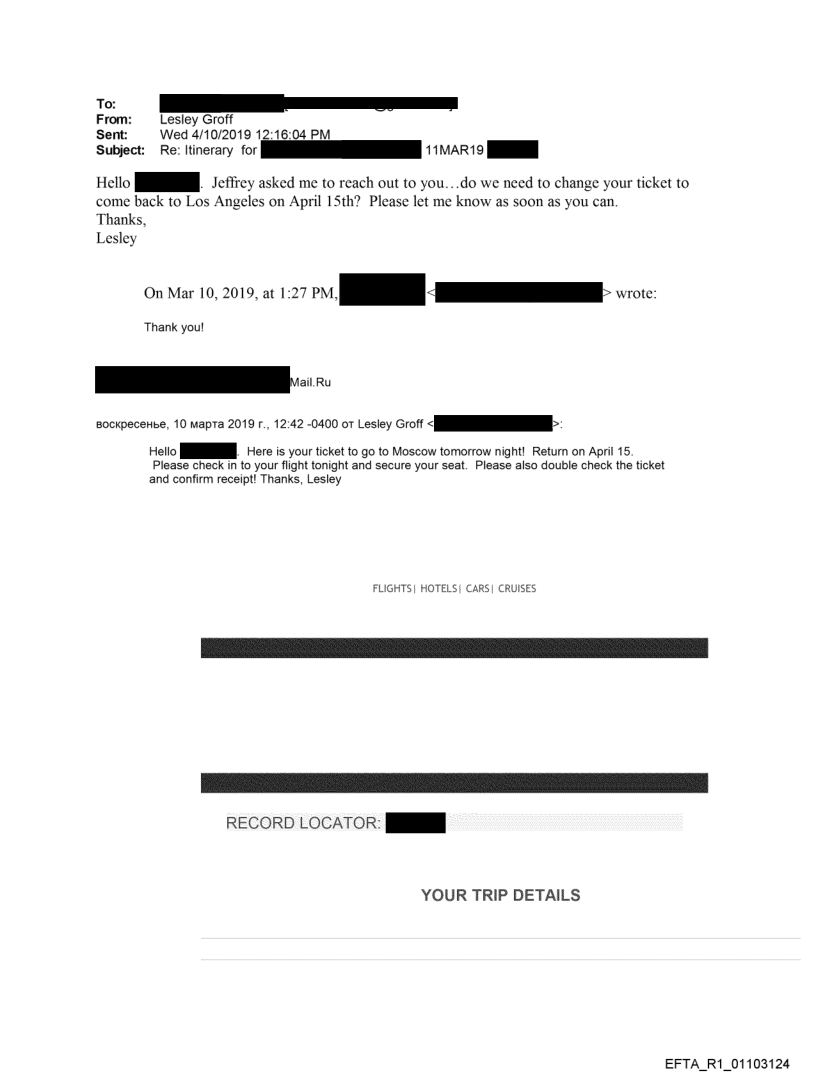 To:
From: Lesley Groff
Sent: Wed 4/10/2019 12:16:04 PM
Subject: Re: Itinerary for 11MAR19

Hello . Jeffrey asked me to reach out to you…do we need to change your ticket to come back to Los Angeles on April 15th? Please let me know as soon as you can.
Thanks,
Lesley

On Mar 10, 2019, at 1:27 PM, < > wrote:

Thank you!

Mail.Ru

воскресенье, 10 марта 2019 г., 12:42 -0400 от Lesley Groff < >:

Hello . Here is your ticket to go to Moscow tomorrow night! Return on April 15. Please check in to your flight tonight and secure your seat. Please also double check the ticket and confirm receipt! Thanks, Lesley

FLIGHTS| HOTELS| CARS| CRUISES

RECORD LOCATOR:

YOUR TRIP DETAILS

EFTA_R1_01103124